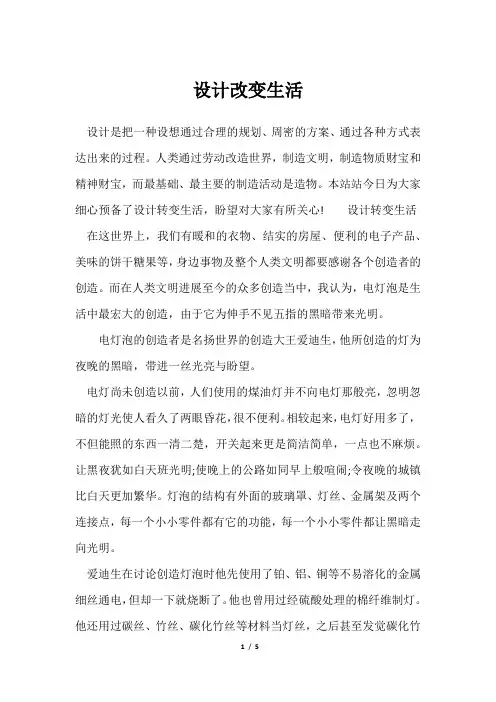 设计改变生活

设计是把一种设想通过合理的规划、周密的方案、通过各种方式表达出来的过程。人类通过劳动改造世界，制造文明，制造物质财宝和精神财宝，而最基础、最主要的制造活动是造物。本站站今日为大家细心预备了设计转变生活，盼望对大家有所关心！　设计转变生活

在这世界上，我们有暖和的衣物、结实的房屋、便利的电子产品、美味的饼干糖果等，身边事物及整个人类文明都要感谢各个创造者的创造。而在人类文明进展至今的众多创造当中，我认为，电灯泡是生活中最宏大的创造，由于它为伸手不见五指的黑暗带来光明。

电灯泡的创造者是名扬世界的创造大王爱迪生，他所创造的灯为夜晚的黑暗，带进一丝光亮与盼望。

电灯尚未创造以前，人们使用的煤油灯并不向电灯那般亮，忽明忽暗的灯光使人看久了两眼昏花，很不便利。相较起来，电灯好用多了，不但能照的东西一清二楚，开关起来更是简洁简单，一点也不麻烦。让黑夜犹如白天班光明;使晚上的公路如同早上般喧闹;令夜晚的城镇比白天更加繁华。灯泡的结构有外面的玻璃罩、灯丝、金属架及两个连接点，每一个小小零件都有它的功能，每一个小小零件都让黑暗走向光明。

爱迪生在讨论创造灯泡时他先使用了铂、铝、铜等不易溶化的金属细丝通电，但却一下就烧断了。他也曾用过经硫酸处理的棉纤维制灯。他还用过碳丝、竹丝、碳化竹丝等材料当灯丝，之后甚至发觉碳化竹

1 / 5